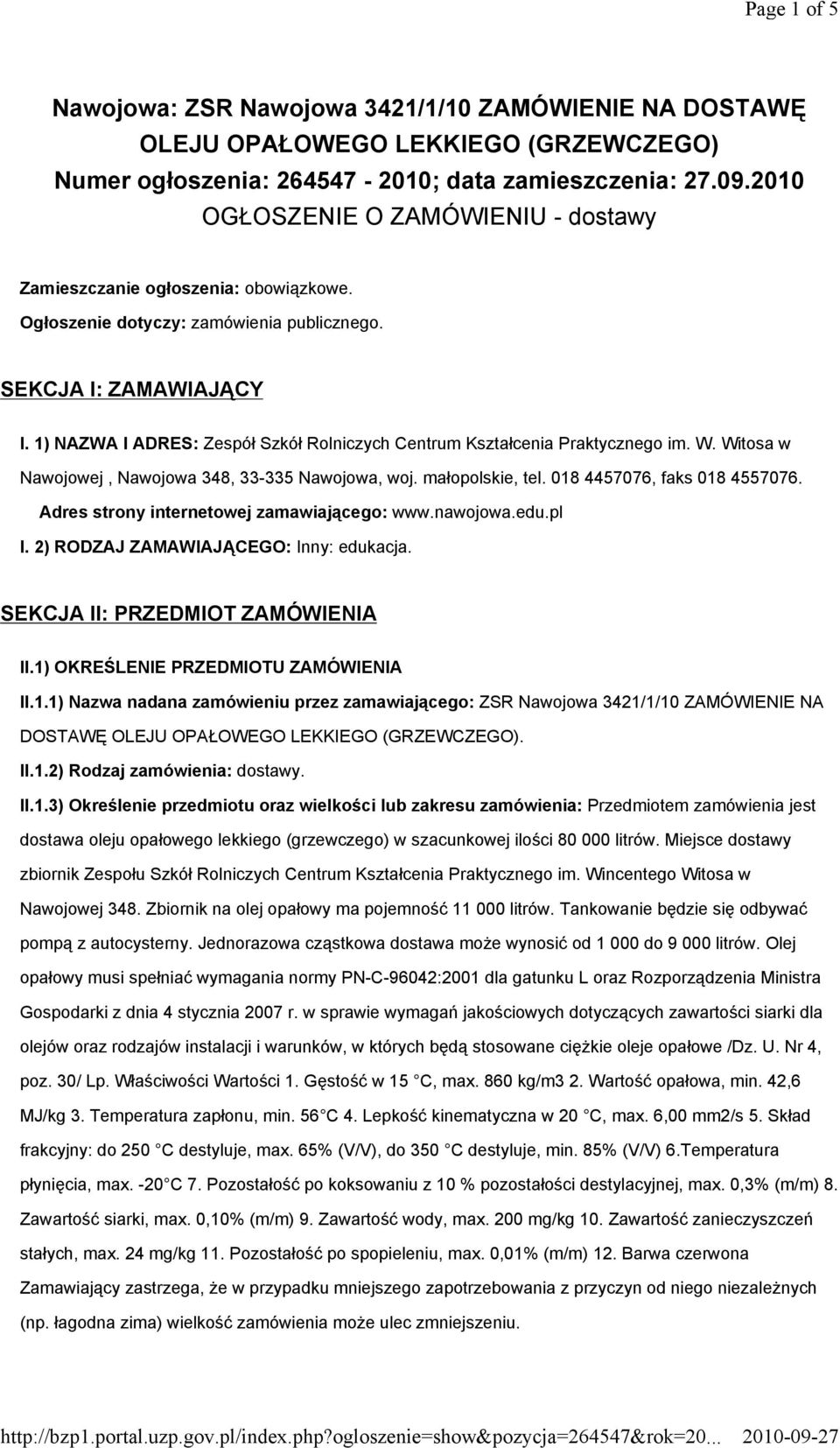 Page 1 of 5

Nawojowa: ZSR Nawojowa 3421/1/10 ZAMÓWIENIE NA DOSTAWĘ OLEJU OPAŁOWEGO LEKKIEGO (GRZEWCZEGO)
Numer ogłoszenia: 264547 - 2010; data zamieszczenia: 27.09.2010
OGŁOSZENIE O ZAMÓWIENIU - dostawy

Zamieszczanie ogłoszenia: obowiązkowe.
Ogłoszenie dotyczy: zamówienia publicznego.

SEKCJA I: ZAMAWIAJĄCY

I. 1) NAZWA I ADRES: Zespół Szkół Rolniczych Centrum Kształcenia Praktycznego im. W. Witosa w Nawojowej , Nawojowa 348, 33-335 Nawojowa, woj. małopolskie, tel. 018 4457076, faks 018 4557076.
Adres strony internetowej zamawiającego: www.nawojowa.edu.pl
I. 2) RODZAJ ZAMAWIAJĄCEGO: Inny: edukacja.

SEKCJA II: PRZEDMIOT ZAMÓWIENIA

II.1) OKREŚLENIE PRZEDMIOTU ZAMÓWIENIA
II.1.1) Nazwa nadana zamówieniu przez zamawiającego: ZSR Nawojowa 3421/1/10 ZAMÓWIENIE NA DOSTAWĘ OLEJU OPAŁOWEGO LEKKIEGO (GRZEWCZEGO).
II.1.2) Rodzaj zamówienia: dostawy.
II.1.3) Określenie przedmiotu oraz wielkości lub zakresu zamówienia: Przedmiotem zamówienia jest dostawa oleju opałowego lekkiego (grzewczego) w szacunkowej ilości 80 000 litrów. Miejsce dostawy zbiornik Zespołu Szkół Rolniczych Centrum Kształcenia Praktycznego im. Wincentego Witosa w Nawojowej 348. Zbiornik na olej opałowy ma pojemność 11 000 litrów. Tankowanie będzie się odbywać pompą z autocysterny. Jednorazowa cząstkowa dostawa może wynosić od 1 000 do 9 000 litrów. Olej opałowy musi spełniać wymagania normy PN-C-96042:2001 dla gatunku L oraz Rozporządzenia Ministra Gospodarki z dnia 4 stycznia 2007 r. w sprawie wymagań jakościowych dotyczących zawartości siarki dla olejów oraz rodzajów instalacji i warunków, w których będą stosowane ciężkie oleje opałowe /Dz. U. Nr 4, poz. 30/ Lp. Właściwości Wartości 1. Gęstość w 15 C, max. 860 kg/m3 2. Wartość opałowa, min. 42,6 MJ/kg 3. Temperatura zapłonu, min. 56 C 4. Lepkość kinematyczna w 20 C, max. 6,00 mm2/s 5. Skład frakcyjny: do 250 C destyluje, max. 65% (V/V), do 350 C destyluje, min. 85% (V/V) 6.Temperatura płynięcia, max. -20 C 7. Pozostałość po koksowaniu z 10 % pozostałości destylacyjnej, max. 0,3% (m/m) 8. Zawartość siarki, max. 0,10% (m/m) 9. Zawartość wody, max. 200 mg/kg 10. Zawartość zanieczyszczeń stałych, max. 24 mg/kg 11. Pozostałość po spopieleniu, max. 0,01% (m/m) 12. Barwa czerwona Zamawiający zastrzega, że w przypadku mniejszego zapotrzebowania z przyczyn od niego niezależnych (np. łagodna zima) wielkość zamówienia może ulec zmniejszeniu.

http://bzp1.portal.uzp.gov.pl/index.php?ogloszenie=show&pozycja=264547&rok=20... 2010-09-27